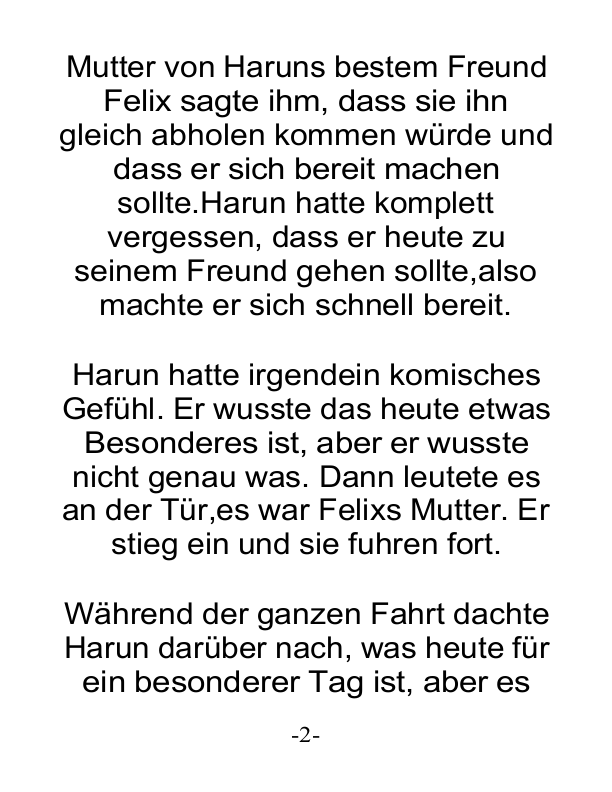 Mutter von Haruns bestem Freund Felix sagte ihm, dass sie ihn gleich abholen kommen würde und dass er sich bereit machen sollte.Harun hatte komplett vergessen, dass er heute zu seinem Freund gehen sollte,also machte er sich schnell bereit.

Harun hatte irgendein komisches Gefühl. Er wusste das heute etwas Besonderes ist, aber er wusste nicht genau was. Dann leutete es an der Tür,es war Felixs Mutter. Er stieg ein und sie fuhren fort.

Während der ganzen Fahrt dachte Harun darüber nach, was heute für ein besonderer Tag ist, aber es

-2-